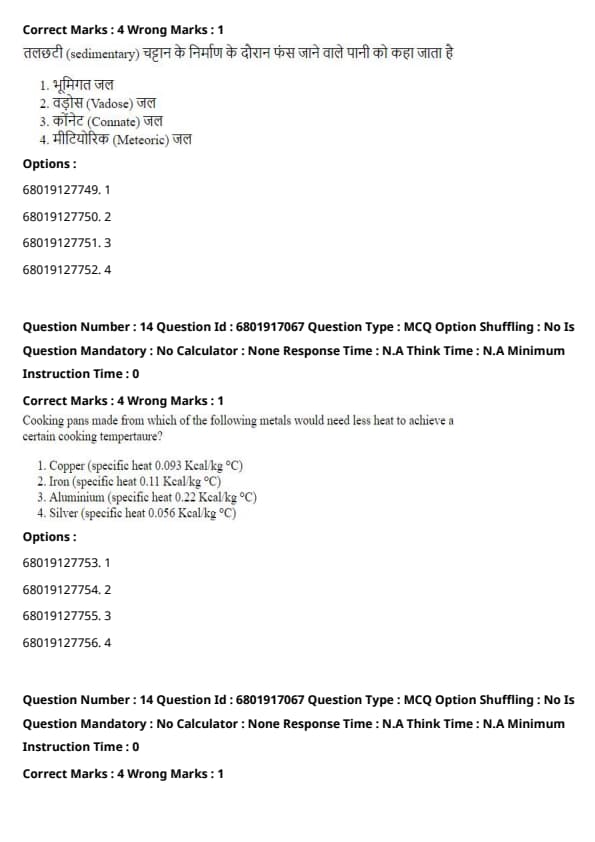 Correct Marks : 4 Wrong Marks : 1

तलछटी (sedimentary) चट्टान के निर्माण के दौरान फंस जाने वाले पानी को कहा जाता है

1. भूमिगत जल
2. वड़ोस (Vadose) जल
3. कॉनेट (Connate) जल
4. मीटियोरिक (Meteoric) जल

Options :

68019127749. 1

68019127750. 2

68019127751. 3

68019127752. 4

Question Number : 14 Question Id : 6801917067 Question Type : MCQ Option Shuffling : No Is Question Mandatory : No Calculator : None Response Time : N.A Think Time : N.A Minimum Instruction Time : 0

Correct Marks : 4 Wrong Marks : 1

Cooking pans made from which of the following metals would need less heat to achieve a certain cooking tempertaure?

1. Copper (specific heat 0.093 Kcal/kg °C)
2. Iron (specific heat 0.11 Kcal/kg °C)
3. Aluminium (specific heat 0.22 Kcal/kg °C)
4. Silver (specific heat 0.056 Kcal/kg °C)

Options :

68019127753. 1

68019127754. 2

68019127755. 3

68019127756. 4

Question Number : 14 Question Id : 6801917067 Question Type : MCQ Option Shuffling : No Is Question Mandatory : No Calculator : None Response Time : N.A Think Time : N.A Minimum Instruction Time : 0

Correct Marks : 4 Wrong Marks : 1